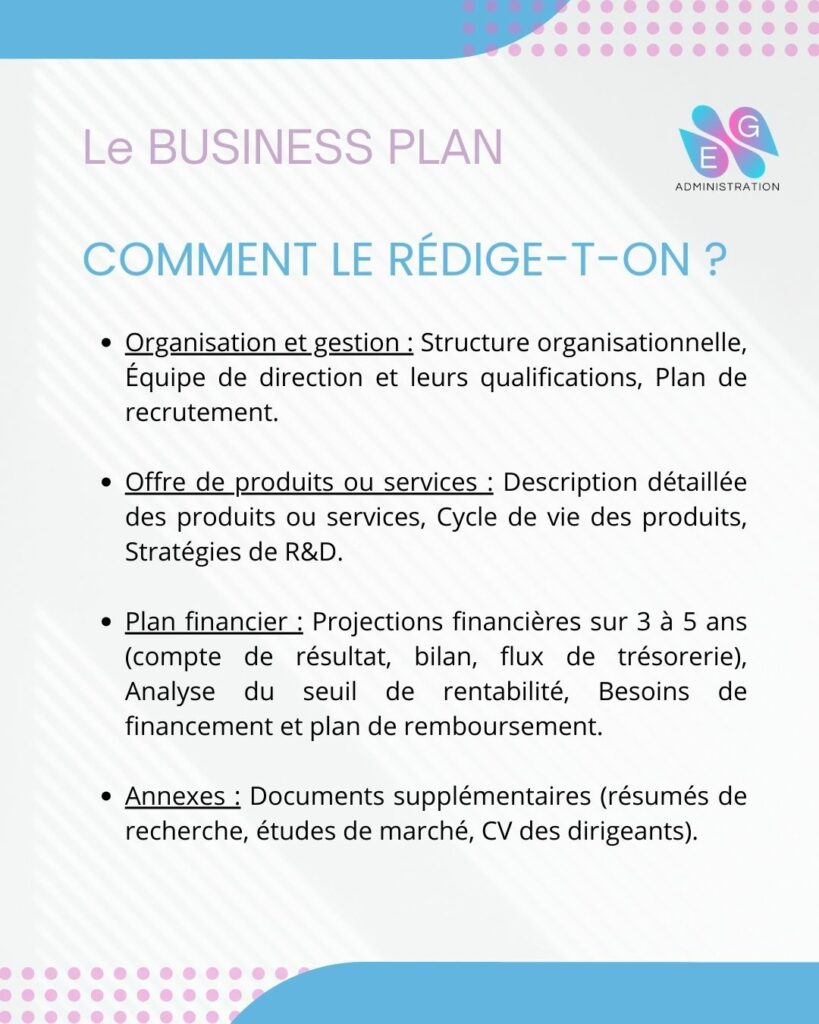 Le BUSINESS PLAN

E G
ADMINISTRATION

COMMENT LE RÉDIGE-T-ON ?

- Organisation et gestion : Structure organisationnelle, Équipe de direction et leurs qualifications, Plan de recrutement.

- Offre de produits ou services : Description détaillée des produits ou services, Cycle de vie des produits, Stratégies de R&D.

- Plan financier : Projections financières sur 3 à 5 ans (compte de résultat, bilan, flux de trésorerie), Analyse du seuil de rentabilité, Besoins de financement et plan de remboursement.

- Annexes : Documents supplémentaires (résumés de recherche, études de marché, CV des dirigeants).